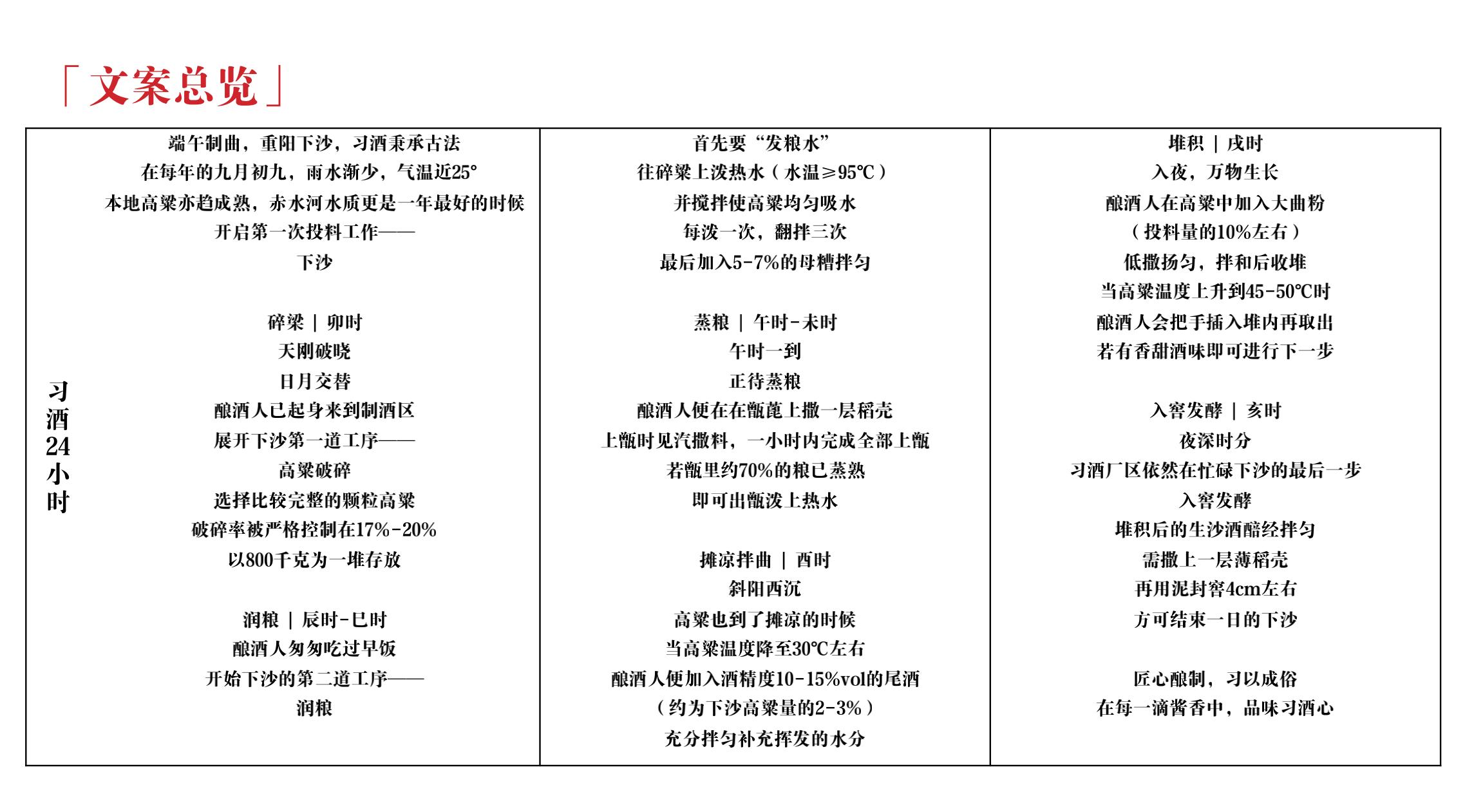 「文案总览」

习酒24小时

端午制曲，重阳下沙，习酒秉承古法
在每年的九月初九，雨水渐少，气温近25°
本地高粱亦趋成熟，赤水河水质更是一年最好的时候
开启第一次投料工作——
下沙

碎粱 | 卯时
天刚破晓
日月交替
酿酒人已起身来到制酒区
展开下沙第一道工序——
高粱破碎
选择比较完整的颗粒高粱
破碎率被严格控制在17%-20%
以800千克为一堆存放

润粮 | 辰时-巳时
酿酒人匆匆吃过早饭
开始下沙的第二道工序——
润粮

首先要“发粮水”
往碎粱上泼热水（水温≥95℃）
并搅拌使高粱均匀吸水
每泼一次，翻拌三次
最后加入5-7%的母糟拌匀

蒸粮 | 午时-未时
午时一到
正待蒸粮
酿酒人便在在甑蓖上撒一层稻壳
上甑时见汽撒料，一小时内完成全部上甑
若甑里约70%的粮已蒸熟
即可出甑泼上热水

摊凉拌曲 | 酉时
斜阳西沉
高粱也到了摊凉的时候
当高粱温度降至30℃左右
酿酒人便加入酒精度10-15%vol的尾酒
（约为下沙高粱量的2-3%）
充分拌匀补充挥发的水分

堆积 | 戌时
入夜，万物生长
酿酒人在高粱中加入大曲粉
（投料量的10%左右）
低撒扬匀，拌和后收堆
当高粱温度上升到45-50℃时
酿酒人会把手插入堆内再取出
若有香甜酒味即可进行下一步

入窖发酵 | 亥时
夜深时分
习酒厂区依然在忙碌下沙的最后一步
入窖发酵
堆积后的生沙酒醅经拌匀
需撒上一层薄稻壳
再用泥封窖4cm左右
方可结束一日的下沙

匠心酿制，习以成俗
在每一滴酱香中，品味习酒心